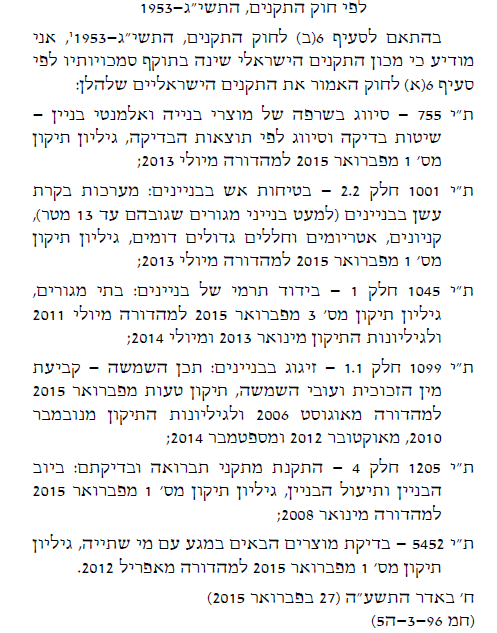 לפי חוק התקנים, התשי״ג–1953

בהתאם לסעיף 6(ב) לחוק התקנים, התשי״ג–1953¹, אני מודיע כי מכון התקנים הישראלי שינה בתוקף סמכויותיו לפי סעיף 6(א) לחוק האמור את התקנים הישראליים שלהלן:

ת״י 755 – סיווג בשרפה של מוצרי בנייה ואלמנטי בניין – שיטות בדיקה וסיווג לפי תוצאות הבדיקה, גיליון תיקון מס׳ 1 מפברואר 2015 למהדורה מיולי 2013;

ת״י 1001 חלק 2.2 – בטיחות אש בבניינים: מערכות בקרת עשן בבניינים (למעט בנייני מגורים שגובהם עד 13 מטר), קניונים, אטריומים וחללים גדולים דומים, גיליון תיקון מס׳ 1 מפברואר 2015 למהדורה מיולי 2013;

ת״י 1045 חלק 1 – בידוד תרמי של בניינים: בתי מגורים, גיליון תיקון מס׳ 3 מפברואר 2015 למהדורה מיולי 2011 ולגיליונות התיקון מינואר 2013 ומיולי 2014;

ת״י 1099 חלק 1.1 – זיגוג בבניינים: תכן השמשה – קביעת מין הזכוכית ועובי השמשה, תיקון טעות מפברואר 2015 למהדורה מאוגוסט 2006 ולגיליונות התיקון מנובמבר 2010, מאוקטובר 2012 ומספטמבר 2014;

ת״י 1205 חלק 4 – התקנת מתקני תברואה ובדיקתם: ביוב הבניין ותיעול הבניין, גיליון תיקון מס׳ 1 מפברואר 2015 למהדורה מינואר 2008;

ת״י 5452 – בדיקת מוצרים הבאים במגע עם מי שתייה, גיליון תיקון מס׳ 1 מפברואר 2015 למהדורה מאפריל 2012.

ח׳ באדר התשע״ה (27 בפברואר 2015)
(חמ 96–3–ה5)